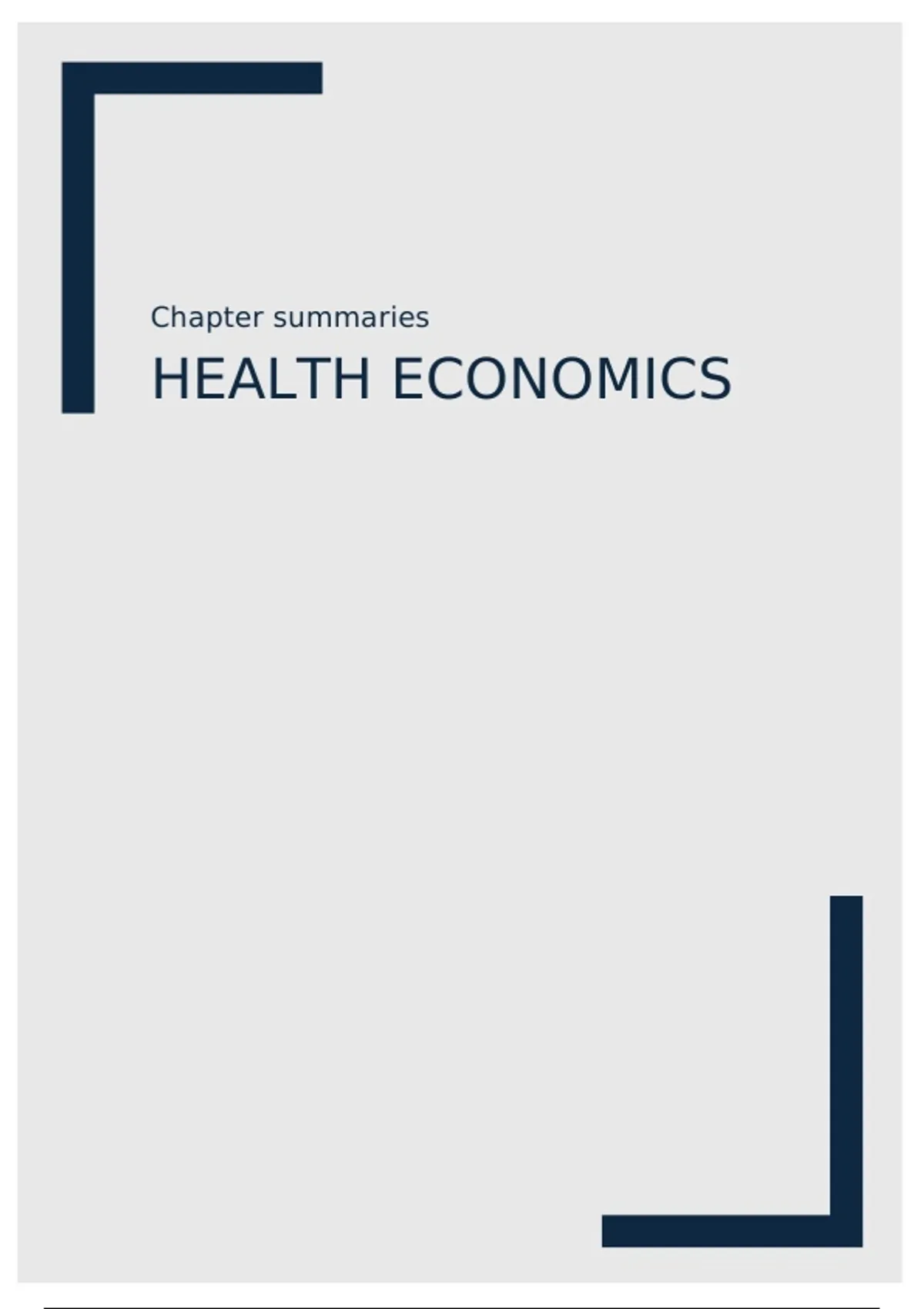 Chapter summaries

HEALTH ECONOMICS